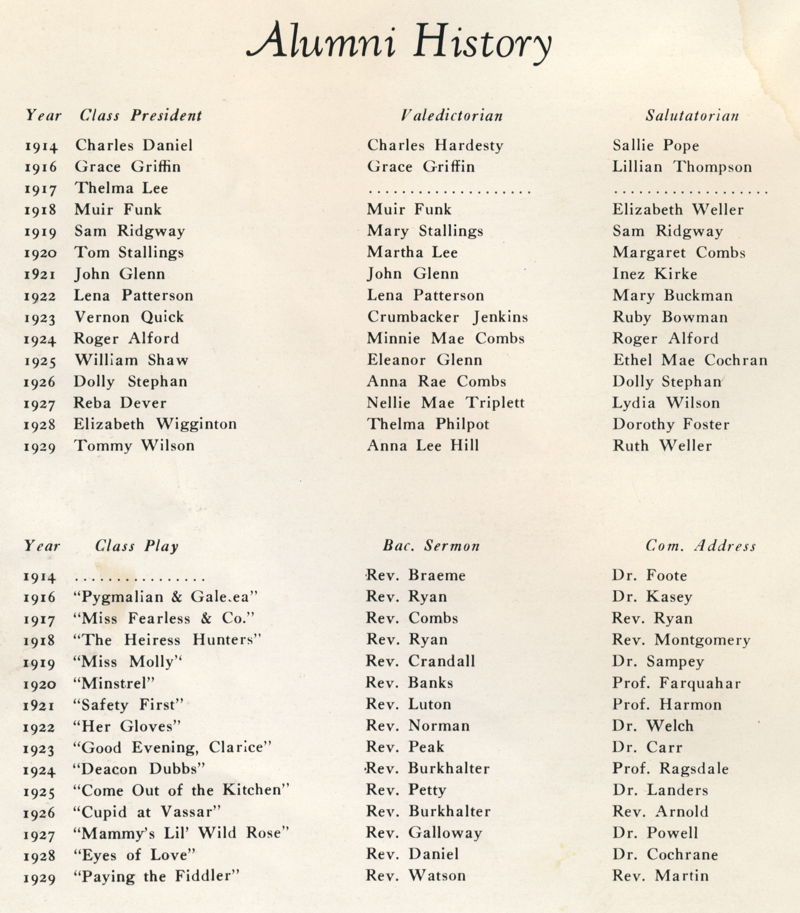 Alumni History

| Year | Class President | Valedictorian | Salutatorian |
|---|---|---|---|
| 1914 | Charles Daniel | Charles Hardesty | Sallie Pope |
| 1916 | Grace Griffin | Grace Griffin | Lillian Thompson |
| 1917 | Thelma Lee | .................... | .................... |
| 1918 | Muir Funk | Muir Funk | Elizabeth Weller |
| 1919 | Sam Ridgway | Mary Stallings | Sam Ridgway |
| 1920 | Tom Stallings | Martha Lee | Margaret Combs |
| 1921 | John Glenn | John Glenn | Inez Kirke |
| 1922 | Lena Patterson | Lena Patterson | Mary Buckman |
| 1923 | Vernon Quick | Crumbacker Jenkins | Ruby Bowman |
| 1924 | Roger Alford | Minnie Mae Combs | Roger Alford |
| 1925 | William Shaw | Eleanor Glenn | Ethel Mae Cochran |
| 1926 | Dolly Stephan | Anna Rae Combs | Dolly Stephan |
| 1927 | Reba Dever | Nellie Mae Triplett | Lydia Wilson |
| 1928 | Elizabeth Wigginton | Thelma Philpot | Dorothy Foster |
| 1929 | Tommy Wilson | Anna Lee Hill | Ruth Weller |

| Year | Class Play | Bac. Sermon | Com. Address |
|---|---|---|---|
| 1914 | ................ | Rev. Braeme | Dr. Foote |
| 1916 | "Pygmalian & Gale.ea" | Rev. Ryan | Dr. Kasey |
| 1917 | "Miss Fearless & Co." | Rev. Combs | Rev. Ryan |
| 1918 | "The Heiress Hunters" | Rev. Ryan | Rev. Montgomery |
| 1919 | "Miss Molly" | Rev. Crandall | Dr. Sampey |
| 1920 | "Minstrel" | Rev. Banks | Prof. Farquahar |
| 1921 | "Safety First" | Rev. Luton | Prof. Harmon |
| 1922 | "Her Gloves" | Rev. Norman | Dr. Welch |
| 1923 | "Good Evening, Clarice" | Rev. Peak | Dr. Carr |
| 1924 | "Deacon Dubbs" | Rev. Burkhalter | Prof. Ragsdale |
| 1925 | "Come Out of the Kitchen" | Rev. Petty | Dr. Landers |
| 1926 | "Cupid at Vassar" | Rev. Burkhalter | Rev. Arnold |
| 1927 | "Mammy's Lil' Wild Rose" | Rev. Galloway | Dr. Powell |
| 1928 | "Eyes of Love" | Rev. Daniel | Dr. Cochrane |
| 1929 | "Paying the Fiddler" | Rev. Watson | Rev. Martin |